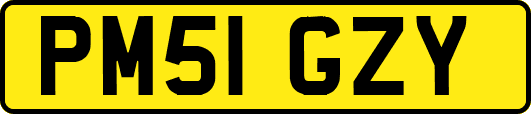 PM51 GZY